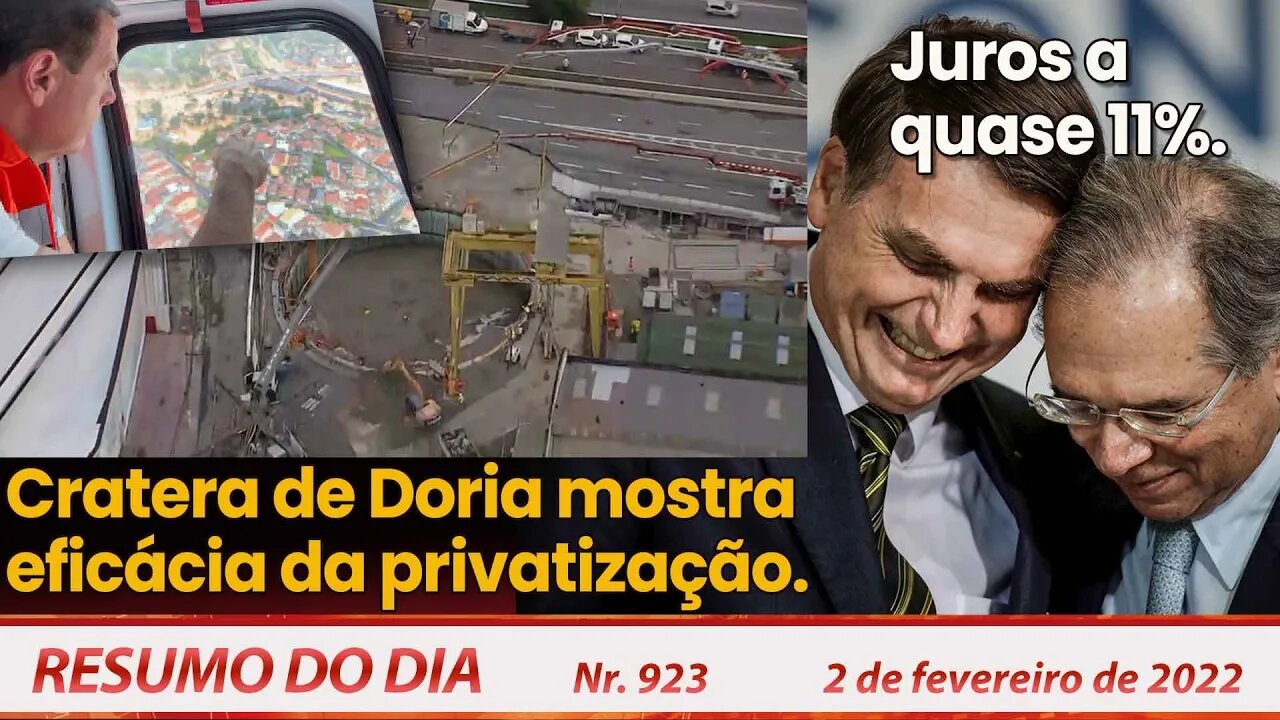 Juros a quase 11%.

Cratera de Doria mostra eficácia da privatização.

RESUMO DO DIA Nr. 923 2 de fevereiro de 2022